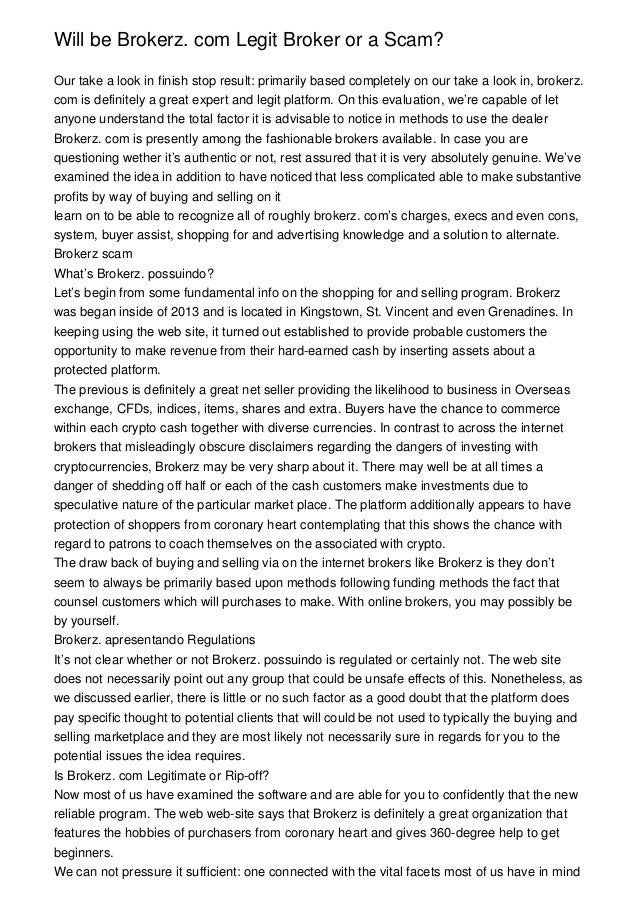 Will be Brokerz. com Legit Broker or a Scam?

Our take a look in finish stop result: primarily based completely on our take a look in, brokerz. com is definitely a great expert and legit platform. On this evaluation, we're capable of let anyone understand the total factor it is advisable to notice in methods to use the dealer Brokerz. com is presently among the fashionable brokers available. In case you are questioning wether it's authentic or not, rest assured that it is very absolutely genuine. We've examined the idea in addition to have noticed that less complicated able to make substantive profits by way of buying and selling on it
learn on to be able to recognize all of roughly brokerz. com's charges, execs and even cons, system, buyer assist, shopping for and advertising knowledge and a solution to alternate.
Brokerz scam
What's Brokerz. possuindo?
Let's begin from some fundamental info on the shopping for and selling program. Brokerz was began inside of 2013 and is located in Kingstown, St. Vincent and even Grenadines. In keeping using the web site, it turned out established to provide probable customers the opportunity to make revenue from their hard-earned cash by inserting assets about a protected platform.
The previous is definitely a great net seller providing the likelihood to business in Overseas exchange, CFDs, indices, items, shares and extra. Buyers have the chance to commerce within each crypto cash together with diverse currencies. In contrast to across the internet brokers that misleadingly obscure disclaimers regarding the dangers of investing with cryptocurrencies, Brokerz may be very sharp about it. There may well be at all times a danger of shedding off half or each of the cash customers make investments due to speculative nature of the particular market place. The platform additionally appears to have protection of shoppers from coronary heart contemplating that this shows the chance with regard to patrons to coach themselves on the associated with crypto.
The draw back of buying and selling via on the internet brokers like Brokerz is they don't seem to always be primarily based upon methods following funding methods the fact that counsel customers which will purchases to make. With online brokers, you may possibly be by yourself.
Brokerz. apresentando Regulations
It's not clear whether or not Brokerz. possuindo is regulated or certainly not. The web site does not necessarily point out any group that could be unsafe effects of this. Nonetheless, as we discussed earlier, there is little or no such factor as a good doubt that the platform does pay specific thought to potential clients that will could be not used to typically the buying and selling marketplace and they are most likely not necessarily sure in regards for you to the potential issues the idea requires.
Is Brokerz. com Legitimate or Rip-off?
Now most of us have examined the software and are able for you to confidently that the new reliable program. The web web-site says that Brokerz is definitely a great organization that features the hobbies of purchasers from coronary heart and gives 360-degree help to get beginners.
We can not pressure it sufficient: one connected with the vital facets most of us have in mind